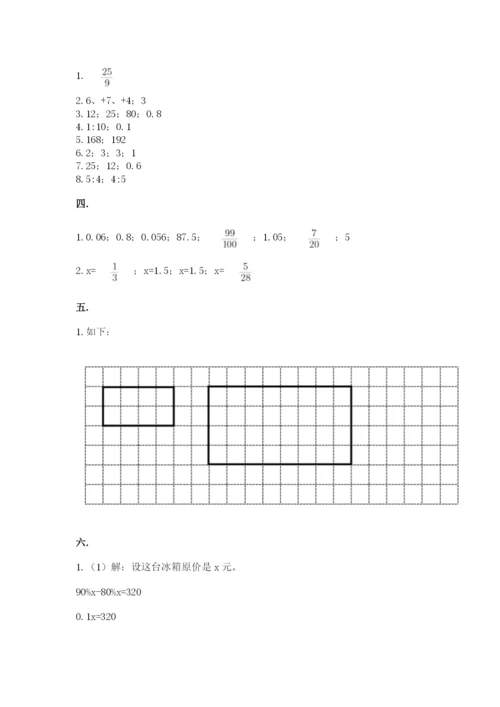 1. $\frac{25}{9}$

2. 6、+7、+4；3
3. 12；25；80；0.8
4. 1:10；0.1
5. 168；192
6. 2；3；3；1
7. 25；12；0.6
8. 5:4；4:5

四.

1. 0.06；0.8；0.056；87.5；$\frac{99}{100}$；1.05；$\frac{7}{20}$；5

2. x=$\frac{1}{3}$；x=1.5；x=1.5；x=$\frac{5}{28}$

五.

1. 如下：

六.

1.（1）解：设这台冰箱原价是 x 元。

90%x-80%x=320

0.1x=320